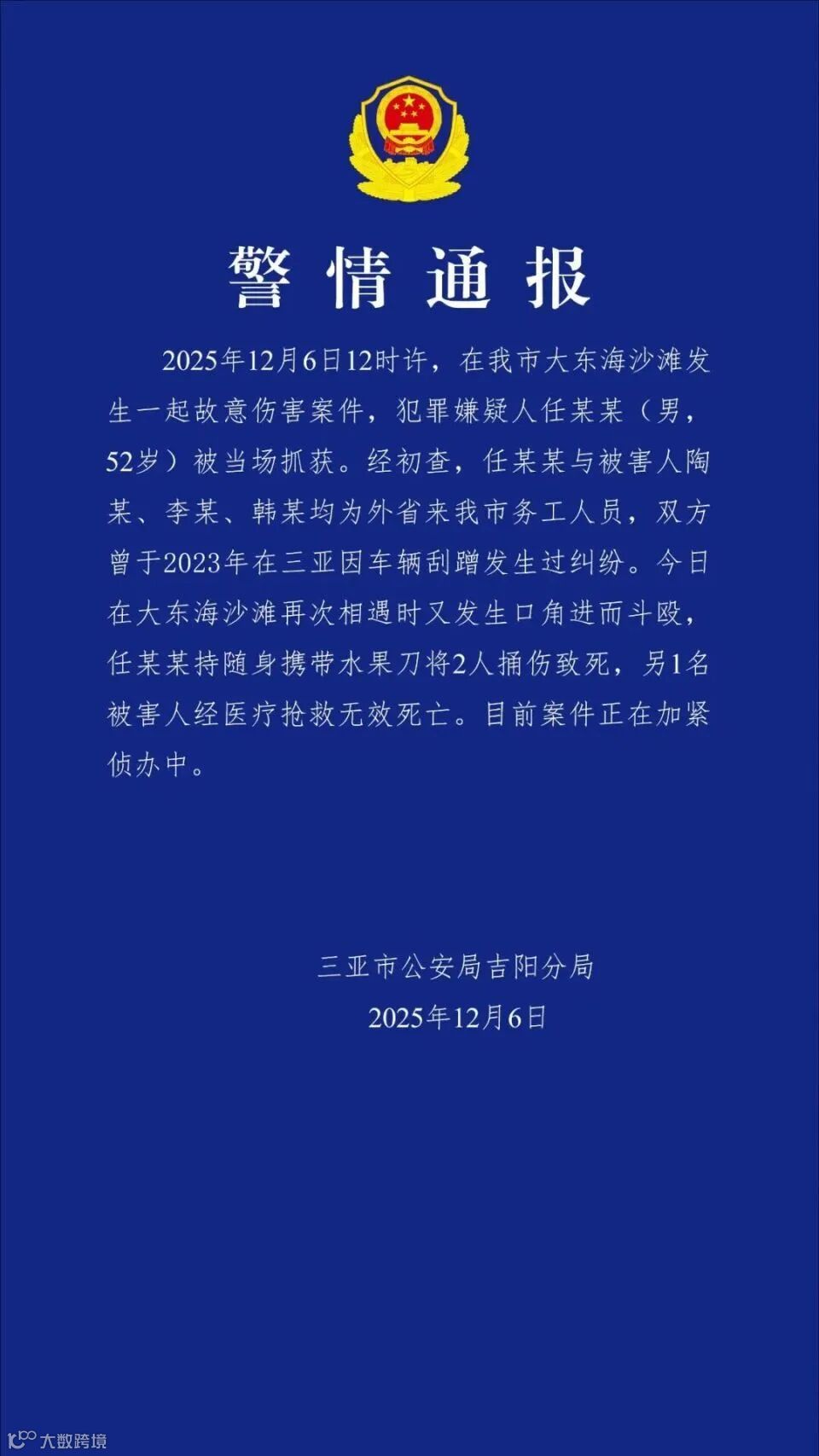 警情通报

2025年12月6日12时许，在我市大东海沙滩发生一起故意伤害案件，犯罪嫌疑人任某某（男，52岁）被当场抓获。经初查，任某某与被害人陶某、李某、韩某均为外省来我市务工人员，双方曾于2023年在三亚因车辆刮蹭发生过纠纷。今日在大东海沙滩再次相遇时又发生口角进而斗殴，任某某持随身携带水果刀将2人捅伤致死，另1名被害人经医疗抢救无效死亡。目前案件正在加紧侦办中。

三亚市公安局吉阳分局
2025年12月6日

大数跨境